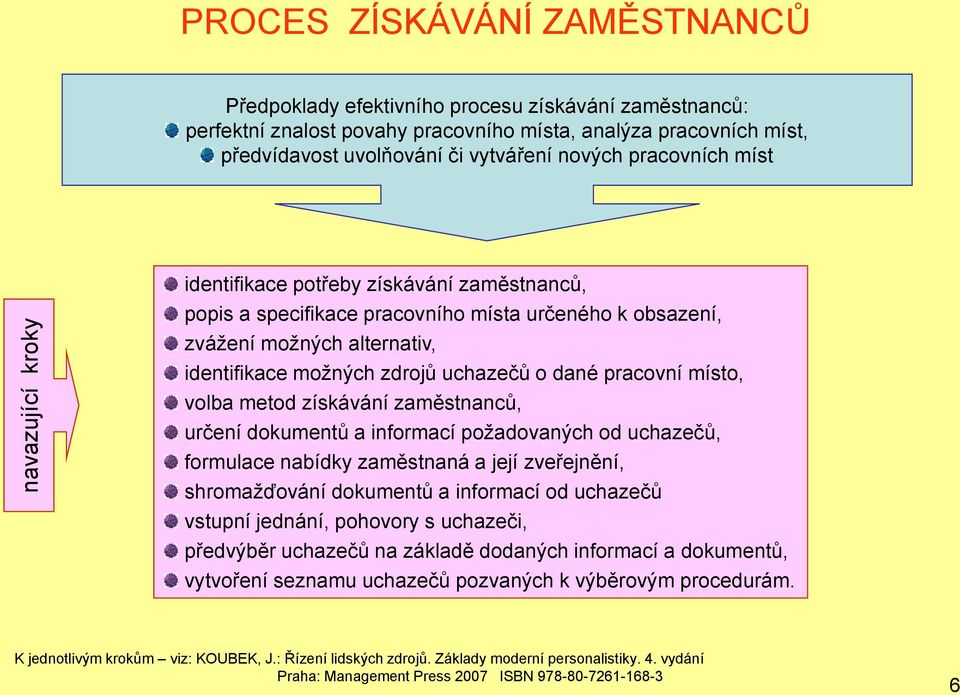 PROCES ZÍSKÁVÁNÍ ZAMĚSTNANCŮ

Předpoklady efektivního procesu získávání zaměstnanců:
perfektní znalost povahy pracovního místa, analýza pracovních míst,
předvídavost uvolňování či vytváření nových pracovních míst

navazující kroky

identifikace potřeby získávání zaměstnanců,
popis a specifikace pracovního místa určeného k obsazení,
zvážení možných alternativ,
identifikace možných zdrojů uchazečů o dané pracovní místo,
volba metod získávání zaměstnanců,
určení dokumentů a informací požadovaných od uchazečů,
formulace nabídky zaměstnaná a její zveřejnění,
shromažďování dokumentů a informací od uchazečů
vstupní jednání, pohovory s uchazeči,
předvýběr uchazečů na základě dodaných informací a dokumentů,
vytvoření seznamu uchazečů pozvaných k výběrovým procedurám.

K jednotlivým krokům – viz: KOUBEK, J.: Řízení lidských zdrojů. Základy moderní personalistiky. 4. vydání
Praha: Management Press 2007 ISBN 978-80-7261-168-3

6